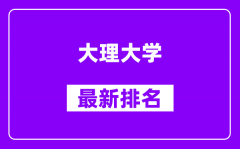 大理大学

最新排名